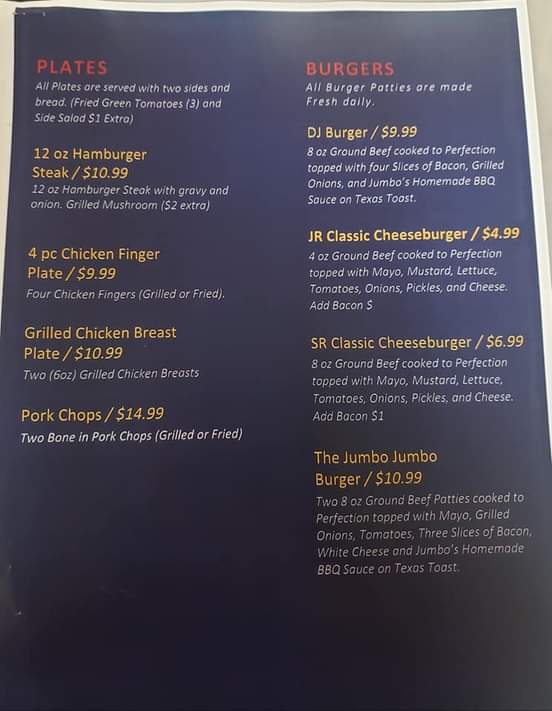 PLATES

All Plates are served with two sides and bread. (Fried Green Tomatoes (3) and Side Salad $1 Extra)

12 oz Hamburger Steak / $10.99

12 oz Hamburger Steak with gravy and onion. Grilled Mushroom ($2 extra)

4 pc Chicken Finger Plate / $9.99

Four Chicken Fingers (Grilled or Fried).

Grilled Chicken Breast Plate / $10.99

Two (6oz) Grilled Chicken Breasts

Pork Chops / $14.99

Two Bone in Pork Chops (Grilled or Fried)

BURGERS

All Burger Patties are made Fresh daily.

DJ Burger / $9.99

8 oz Ground Beef cooked to Perfection topped with four Slices of Bacon, Grilled Onions, and Jumbo's Homemade BBQ Sauce on Texas Toast.

JR Classic Cheeseburger / $4.99

4 oz Ground Beef cooked to Perfection topped with Mayo, Mustard, Lettuce, Tomatoes, Onions, Pickles, and Cheese. Add Bacon $

SR Classic Cheeseburger / $6.99

8 oz Ground Beef cooked to Perfection topped with Mayo, Mustard, Lettuce, Tomatoes, Onions, Pickles, and Cheese. Add Bacon $1

The Jumbo Jumbo Burger / $10.99

Two 8 oz Ground Beef Patties cooked to Perfection topped with Mayo, Grilled Onions, Tomatoes, Three Slices of Bacon, White Cheese and Jumbo's Homemade BBQ Sauce on Texas Toast.